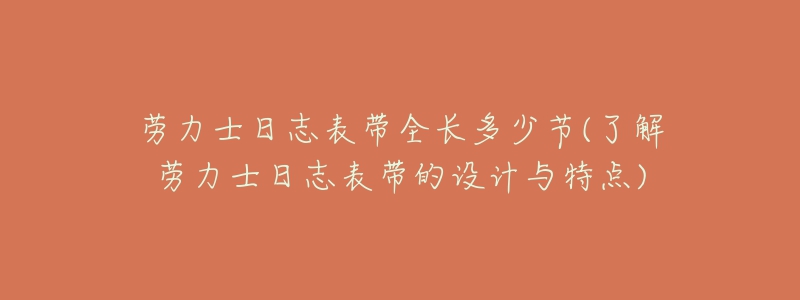 劳力士日志表带全长多少节(了解劳力士日志表带的设计与特点)